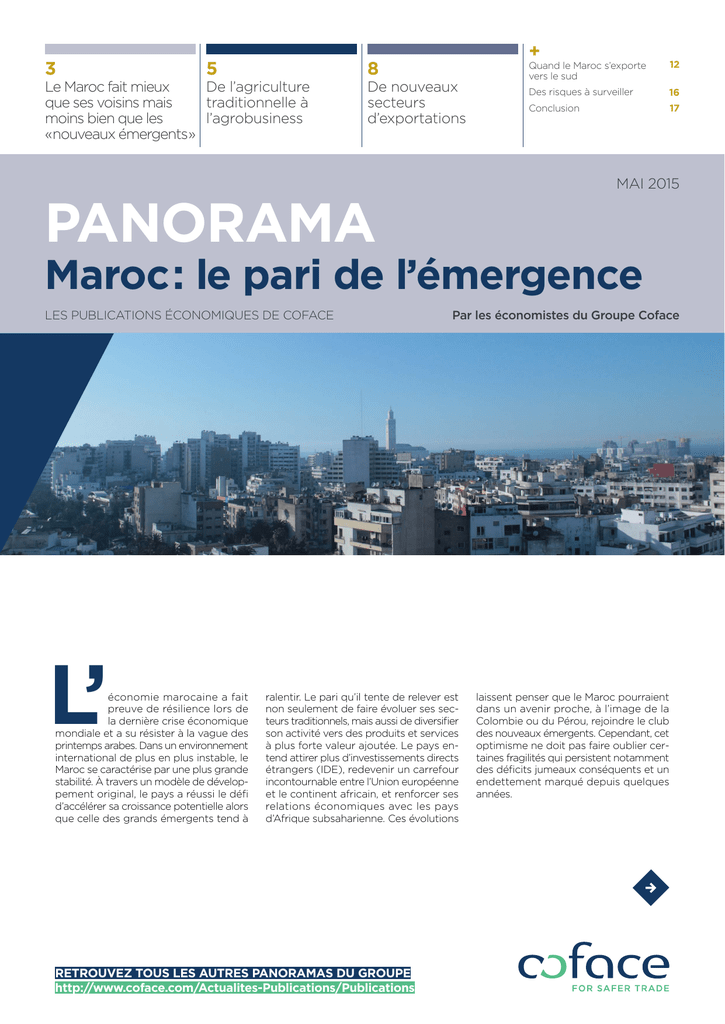 3
Le Maroc fait mieux que ses voisins mais moins bien que les «nouveaux émergents»

5
De l'agriculture traditionnelle à l'agrobusiness

8
De nouveaux secteurs d'exportations

+
Quand le Maroc s'exporte vers le sud 12
Des risques à surveiller 16
Conclusion 17

MAI 2015

PANORAMA
Maroc: le pari de l'émergence

LES PUBLICATIONS ÉCONOMIQUES DE COFACE

Par les économistes du Groupe Coface

L'économie marocaine a fait preuve de résilience lors de la dernière crise économique mondiale et a su résister à la vague des printemps arabes. Dans un environnement international de plus en plus instable, le Maroc se caractérise par une plus grande stabilité. À travers un modèle de développement original, le pays a réussi le défi d'accélérer sa croissance potentielle alors que celle des grands émergents tend à ralentir. Le pari qu'il tente de relever est non seulement de faire évoluer ses secteurs traditionnels, mais aussi de diversifier son activité vers des produits et services à plus forte valeur ajoutée. Le pays entend attirer plus d'investissements directs étrangers (IDE), redevenir un carrefour incontournable entre l'Union européenne et le continent africain, et renforcer ses relations économiques avec les pays d'Afrique subsaharienne. Ces évolutions laissent penser que le Maroc pourraient dans un avenir proche, à l'image de la Colombie ou du Pérou, rejoindre le club des nouveaux émergents. Cependant, cet optimisme ne doit pas faire oublier certaines fragilités qui persistent notamment des déficits jumeaux conséquents et un endettement marqué depuis quelques années.

RETROUVEZ TOUS LES AUTRES PANORAMAS DU GROUPE
http://www.coface.com/Actualites-Publications/Publications

coface
FOR SAFER TRADE